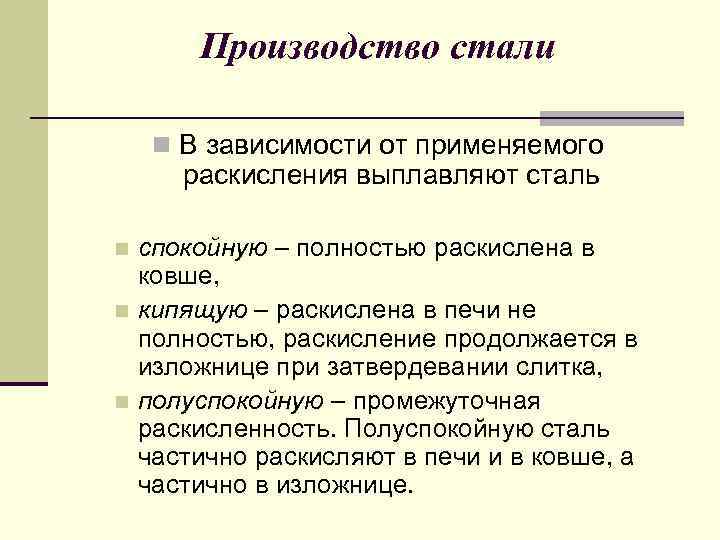 Производство стали

В зависимости от применяемого раскисления выплавляют сталь

спокойную – полностью раскислена в ковше,

кипящую – раскислена в печи не полностью, раскисление продолжается в изложнице при затвердевании слитка,

полуспокойную – промежуточная раскисленность. Полуспокойную сталь частично раскисляют в печи и в ковше, а частично в изложнице.